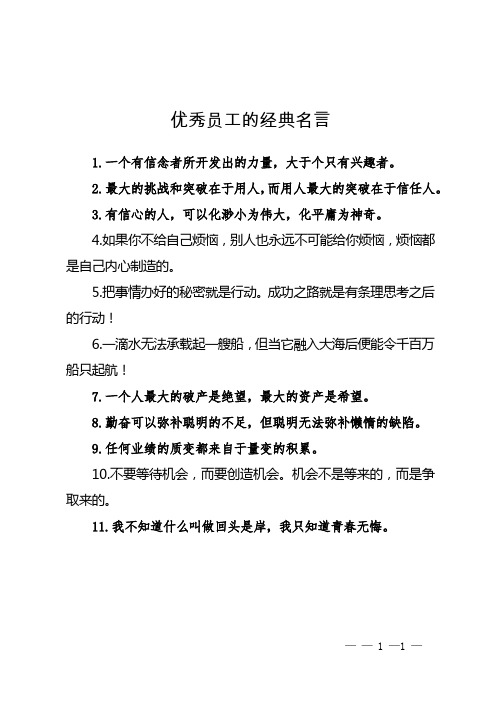 优秀员工的经典名言

1. 一个有信念者所开发出的力量，大于个只有兴趣者。

2. 最大的挑战和突破在于用人，而用人最大的突破在于信任人。

3. 有信心的人，可以化渺小为伟大，化平庸为神奇。

4.如果你不给自己烦恼，别人也永远不可能给你烦恼，烦恼都是自己内心制造的。

5.把事情办好的秘密就是行动。成功之路就是有条理思考之后的行动！

6.一滴水无法承载起一艘船，但当它融入大海后便能令千百万船只起航！

7. 一个人最大的破产是绝望，最大的资产是希望。

8. 勤奋可以弥补聪明的不足，但聪明无法弥补懒惰的缺陷。

9. 任何业绩的质变都来自于量变的积累。

10.不要等待机会，而要创造机会。机会不是等来的，而是争取来的。

11. 我不知道什么叫做回头是岸，我只知道青春无悔。

— — 1 —1 —